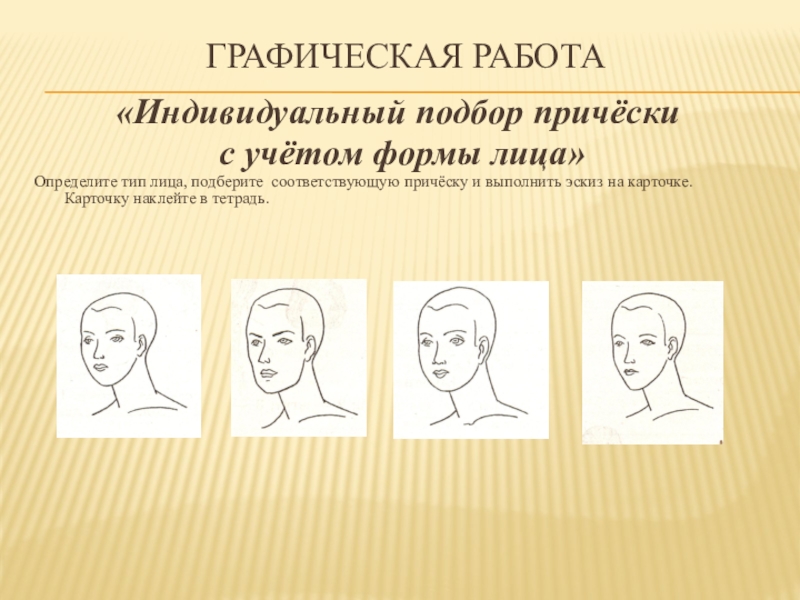 ГРАФИЧЕСКАЯ РАБОТА

«Индивидуальный подбор причёски с учётом формы лица»

Определите тип лица, подберите соответствующую причёску и выполнить эскиз на карточке. Карточку наклейте в тетрадь.